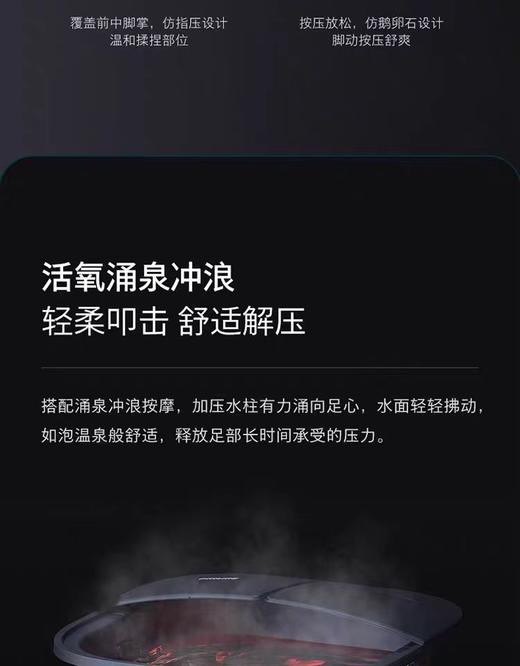 覆盖前中脚掌，仿指压设计
温和揉捏部位

按压放松，仿鹅卵石设计
脚动按压舒爽

活氧涌泉冲浪
轻柔叩击 舒适解压

搭配涌泉冲浪按摩，加压水柱有力涌向足心，水面轻轻拂动，如泡温泉般舒适，释放足部长时间承受的压力。